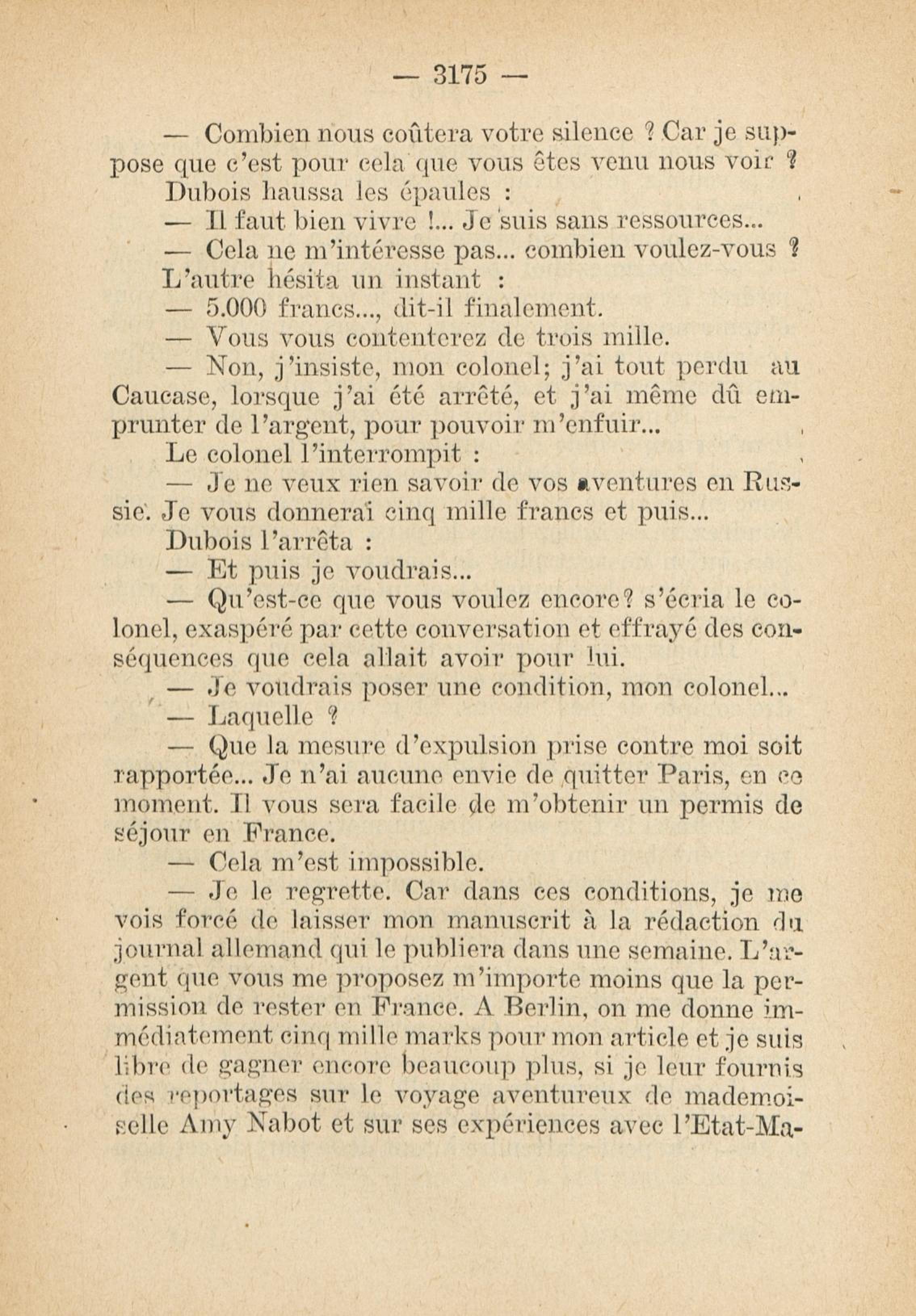 — 3175 —

— Combien nous coûtera votre silence ? Car je suppose que c'est pour cela que vous êtes venu nous voir ?

Dubois haussa les épaules :

— Il faut bien vivre !... Je suis sans ressources...

— Cela ne m'intéresse pas... combien voulez-vous ?

L'autre hésita un instant :

— 5.000 francs..., dit-il finalement.

— Vous vous contenterez de trois mille.

— Non, j'insiste, mon colonel; j'ai tout perdu au Caucase, lorsque j'ai été arrêté, et j'ai même dû emprunter de l'argent, pour pouvoir m'enfuir...

Le colonel l'interrompit :

— Je ne veux rien savoir de vos aventures en Russie. Je vous donnerai cinq mille francs et puis...

Dubois l'arrêta :

— Et puis je voudrais...

— Qu'est-ce que vous voulez encore? s'écria le colonel, exaspéré par cette conversation et effrayé des conséquences que cela allait avoir pour lui.

— Je voudrais poser une condition, mon colonel...

— Laquelle ?

— Que la mesure d'expulsion prise contre moi soit rapportée... Je n'ai aucune envie de quitter Paris, en ce moment. Il vous sera facile de m'obtenir un permis de séjour en France.

— Cela m'est impossible.

— Je le regrette. Car dans ces conditions, je me vois forcé de laisser mon manuscrit à la rédaction du journal allemand qui le publiera dans une semaine. L'argent que vous me proposez m'importe moins que la permission de rester en France. A Berlin, on me donne immédiatement cinq mille marks pour mon article et je suis libre de gagner encore beaucoup plus, si je leur fournis des reportages sur le voyage aventureux de mademoiselle Amy Nabot et sur ses expériences avec l'Etat-Ma-